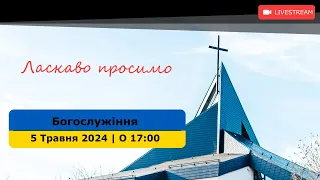 LIVESTREAM

Ласкаво просимо

Богослужіння

5 Травня 2024 | О 17:00